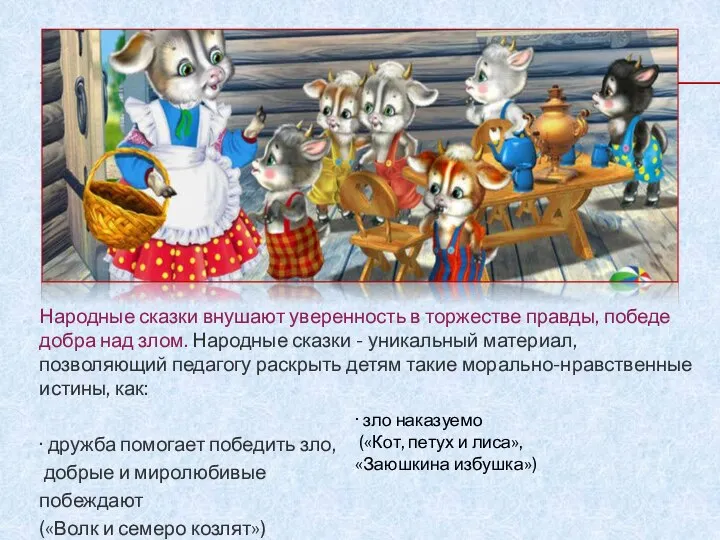 Народные сказки внушают уверенность в торжестве правды, победе добра над злом. Народные сказки - уникальный материал, позволяющий педагогу раскрыть детям такие морально-нравственные истины, как:

· дружба помогает победить зло, добрые и миролюбивые побеждают («Волк и семеро козлят»)

· зло наказуемо («Кот, петух и лиса», «Заюшкина избушка»)